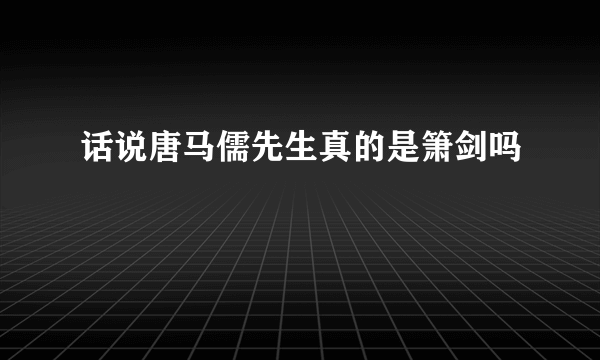 话说唐马儒先生真的是箫剑吗